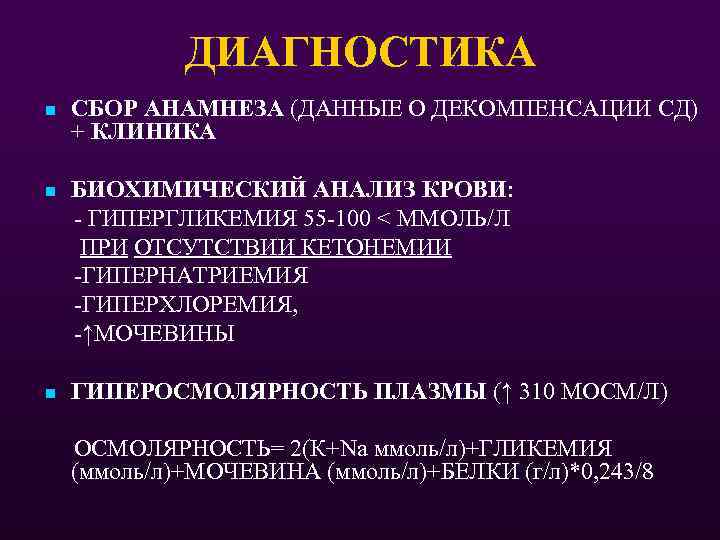 ДИАГНОСТИКА

СБОР АНАМНЕЗА (ДАННЫЕ О ДЕКОМПЕНСАЦИИ СД) + КЛИНИКА

БИОХИМИЧЕСКИЙ АНАЛИЗ КРОВИ:
- ГИПЕРГЛИКЕМИЯ 55-100 < ММОЛЬ/Л
ПРИ ОТСУТСТВИИ КЕТОНЕМИИ
-ГИПЕРНАТРИЕМИЯ
-ГИПЕРХЛОРЕМИЯ,
-↑МОЧЕВИНЫ

ГИПЕРОСМОЛЯРНОСТЬ ПЛАЗМЫ (↑ 310 МОСМ/Л)

ОСМОЛЯРНОСТЬ= 2(К+Na ммоль/л)+ГЛИКЕМИЯ (ммоль/л)+МОЧЕВИНА (ммоль/л)+БЕЛКИ (г/л)*0,243/8